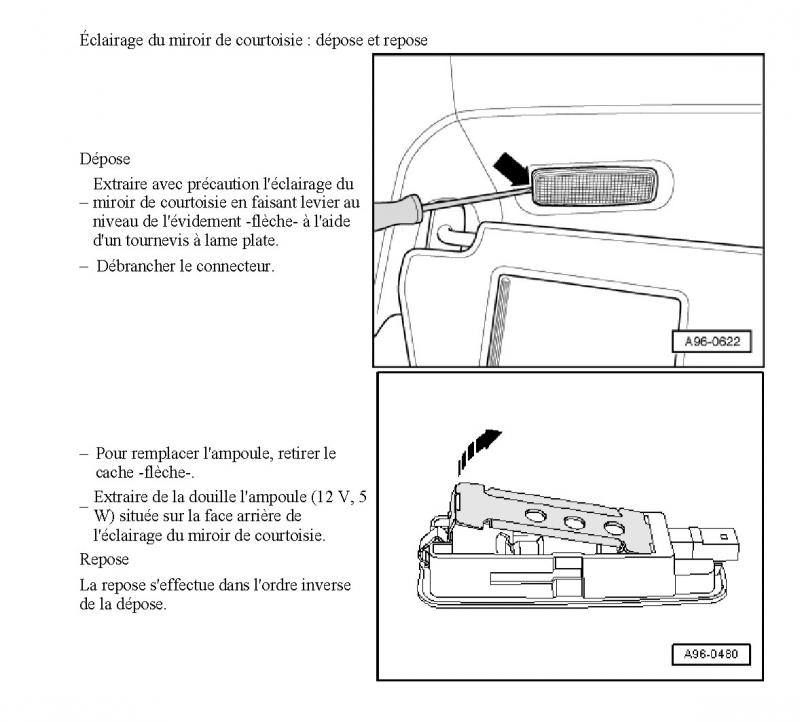 Éclairage du miroir de courtoisie : dépose et repose

Dépose

– Extraire avec précaution l'éclairage du miroir de courtoisie en faisant levier au niveau de l'évidement -flèche- à l'aide d'un tournevis à lame plate.

– Débrancher le connecteur.

A96-0622

– Pour remplacer l'ampoule, retirer le cache -flèche-.

– Extraire de la douille l'ampoule (12 V, 5 W) située sur la face arrière de l'éclairage du miroir de courtoisie.

Repose

La repose s'effectue dans l'ordre inverse de la dépose.

A96-0480